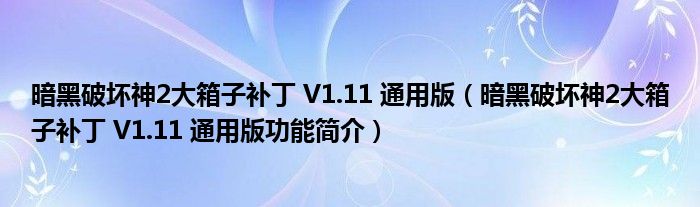 暗黑破坏神2大箱子补丁 V1.11 通用版（暗黑破坏神2大箱子补丁 V1.11 通用版功能简介）